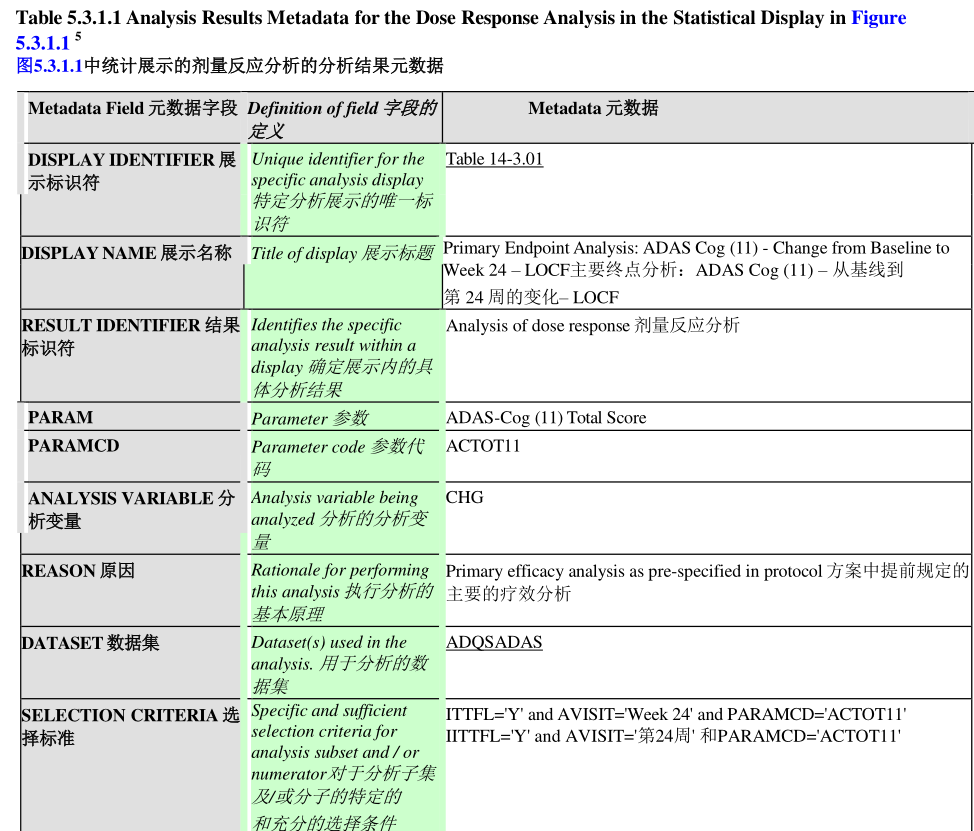 Table 5.3.1.1 Analysis Results Metadata for the Dose Response Analysis in the Statistical Display in Figure 5.3.1.1 $^5$
图5.3.1.1中统计展示的剂量反应分析的分析结果元数据

| Metadata Field 元数据字段 | Definition of field 字段的定义 | Metadata 元数据 |
|---|---|---|
| DISPLAY IDENTIFIER 展示标识符 | Unique identifier for the specific analysis display 特定分析展示的唯一标识符 | Table 14-3.01 |
| DISPLAY NAME 展示名称 | Title of display 展示标题 | Primary Endpoint Analysis: ADAS Cog (11) - Change from Baseline to Week 24 – LOCF主要终点分析：ADAS Cog (11) – 从基线到第 24 周的变化– LOCF |
| RESULT IDENTIFIER 结果标识符 | Identifies the specific analysis result within a display 确定展示内的具体分析结果 | Analysis of dose response 剂量反应分析 |
| PARAM | Parameter 参数 | ADAS-Cog (11) Total Score |
| PARAMCD | Parameter code 参数代码 | ACTOT11 |
| ANALYSIS VARIABLE 分析变量 | Analysis variable being analyzed 分析的分析变量 | CHG |
| REASON 原因 | Rationale for performing this analysis 执行分析的基本原理 | Primary efficacy analysis as pre-specified in protocol 方案中提前规定的主要的疗效分析 |
| DATASET 数据集 | Dataset(s) used in the analysis. 用于分析的数据集 | ADQSADAS |
| SELECTION CRITERIA 选择标准 | Specific and sufficient selection criteria for analysis subset and / or numerator对于分析子集及/或分子的特定的和充分的选择条件 | ITTFL='Y' and AVISIT='Week 24' and PARAMCD='ACTOT11' IITTFL='Y' and AVISIT='第24周' 和PARAMCD='ACTOT11' |